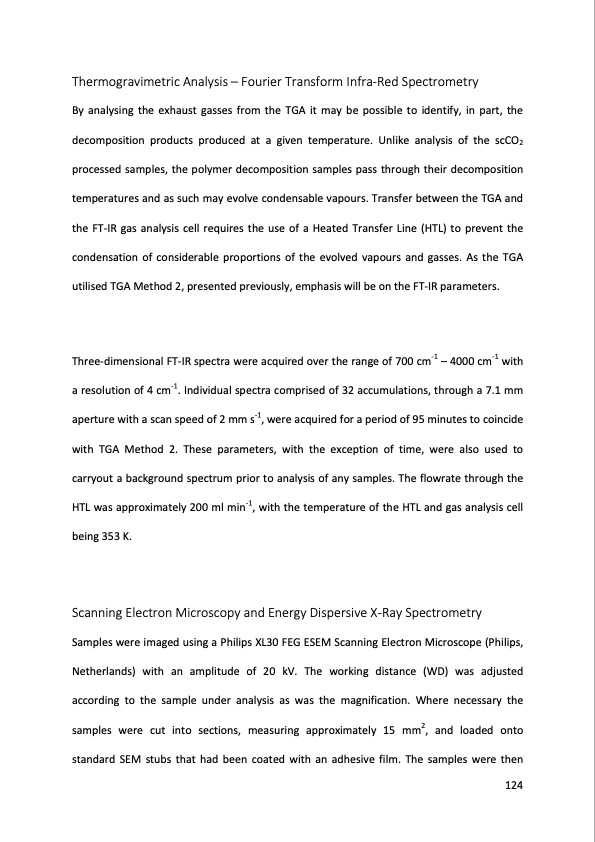 Thermogravimetric Analysis – Fourier Transform Infra-Red Spectrometry

By analysing the exhaust gasses from the TGA it may be possible to identify, in part, the decomposition products produced at a given temperature. Unlike analysis of the $scCO_2$ processed samples, the polymer decomposition samples pass through their decomposition temperatures and as such may evolve condensable vapours. Transfer between the TGA and the FT-IR gas analysis cell requires the use of a Heated Transfer Line (HTL) to prevent the condensation of considerable proportions of the evolved vapours and gasses. As the TGA utilised TGA Method 2, presented previously, emphasis will be on the FT-IR parameters.

Three-dimensional FT-IR spectra were acquired over the range of 700 $cm^{-1}$ – 4000 $cm^{-1}$ with a resolution of 4 $cm^{-1}$. Individual spectra comprised of 32 accumulations, through a 7.1 mm aperture with a scan speed of 2 mm $s^{-1}$, were acquired for a period of 95 minutes to coincide with TGA Method 2. These parameters, with the exception of time, were also used to carryout a background spectrum prior to analysis of any samples. The flowrate through the HTL was approximately 200 ml $min^{-1}$, with the temperature of the HTL and gas analysis cell being 353 K.

Scanning Electron Microscopy and Energy Dispersive X-Ray Spectrometry

Samples were imaged using a Philips XL30 FEG ESEM Scanning Electron Microscope (Philips, Netherlands) with an amplitude of 20 kV. The working distance (WD) was adjusted according to the sample under analysis as was the magnification. Where necessary the samples were cut into sections, measuring approximately 15 $mm^2$, and loaded onto standard SEM stubs that had been coated with an adhesive film. The samples were then

124